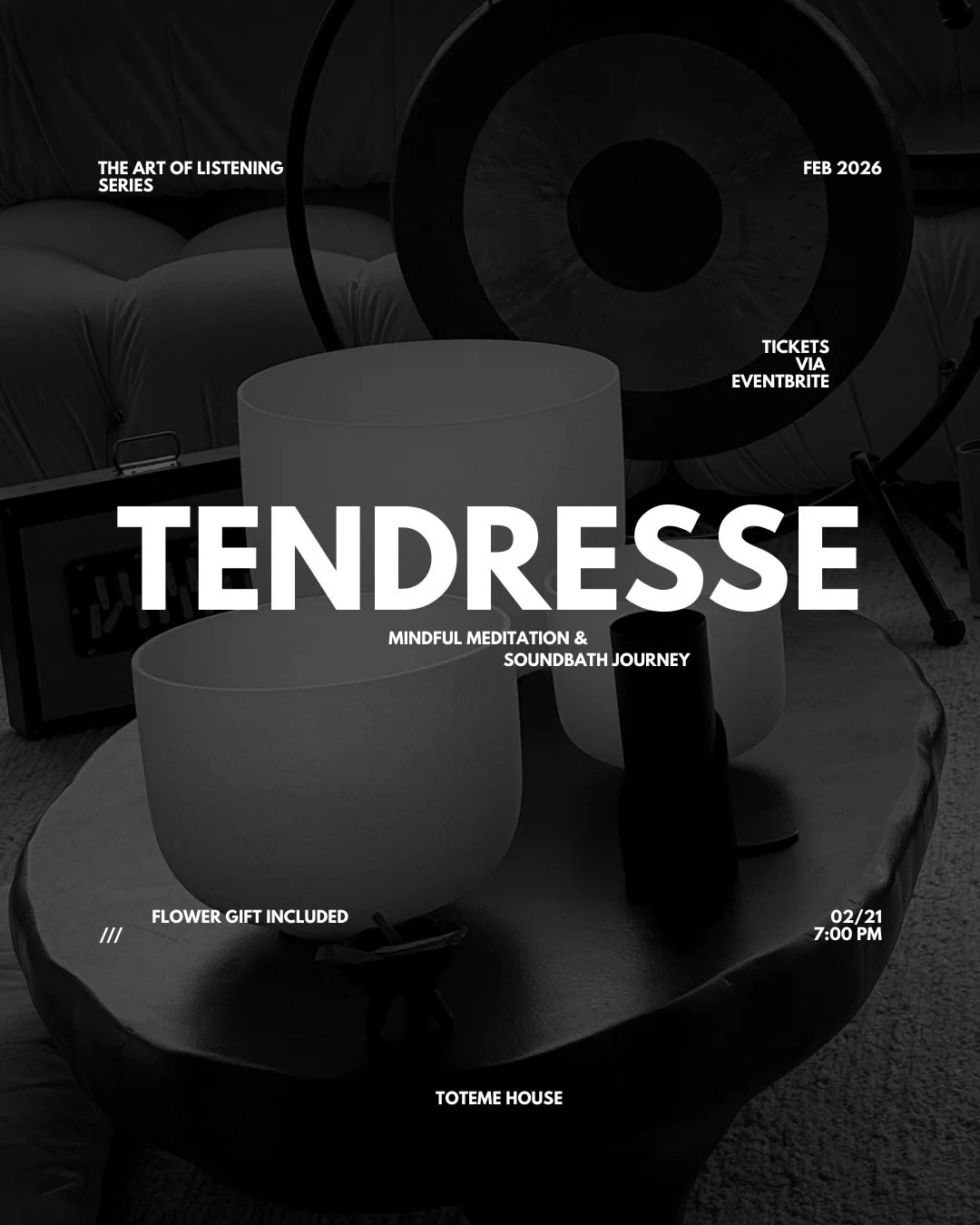 THE ART OF LISTENING SERIES

FEB 2026

TICKETS VIA EVENTBRITE

TENDRESSE

MINDFUL MEDITATION & SOUNDBATH JOURNEY

FLOWER GIFT INCLUDED

///

02/21
7:00 PM

TOTEME HOUSE